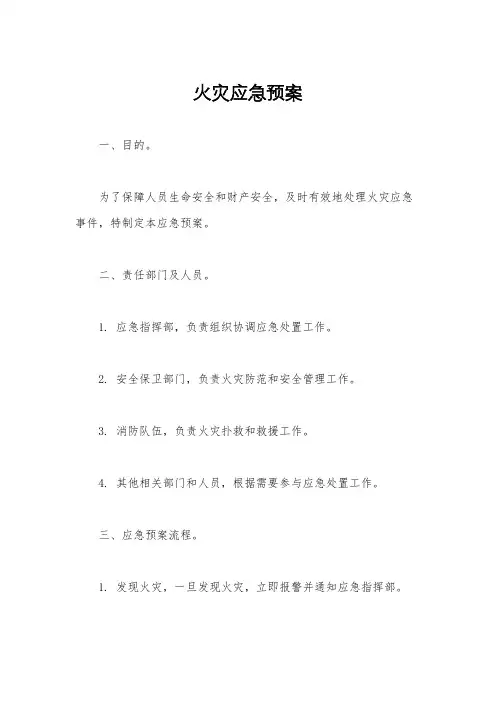 火灾应急预案

一、目的。

为了保障人员生命安全和财产安全，及时有效地处理火灾应急事件，特制定本应急预案。

二、责任部门及人员。

1. 应急指挥部，负责组织协调应急处置工作。

2. 安全保卫部门，负责火灾防范和安全管理工作。

3. 消防队伍，负责火灾扑救和救援工作。

4. 其他相关部门和人员，根据需要参与应急处置工作。

三、应急预案流程。

1. 发现火灾，一旦发现火灾，立即报警并通知应急指挥部。